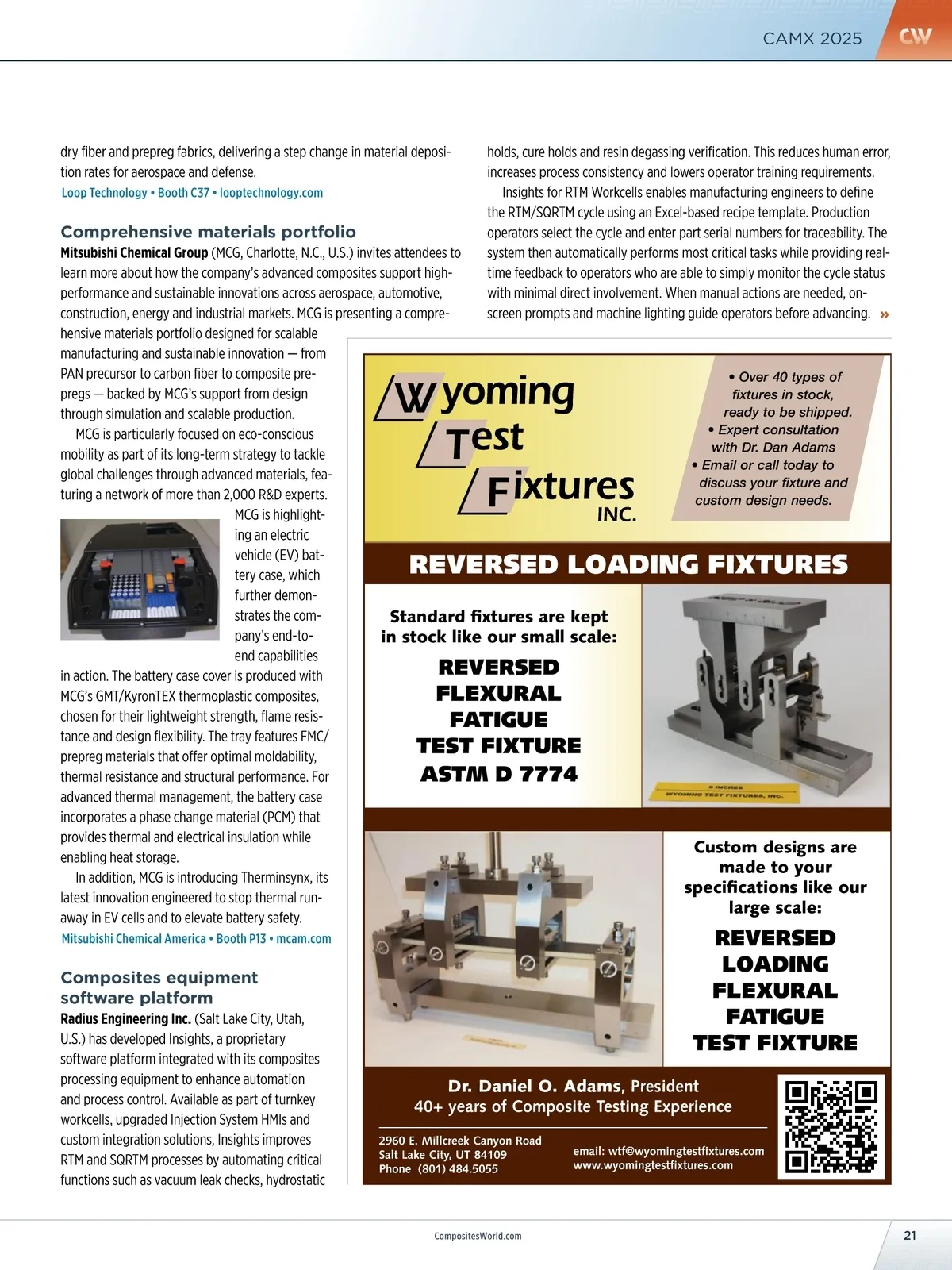 CAMX 2025 CW

dry fiber and prepreg fabrics, delivering a step change in material deposition rates for aerospace and defense.
Loop Technology • Booth C37 • looptechnology.com

Comprehensive materials portfolio
Mitsubishi Chemical Group (MCG, Charlotte, N.C., U.S.) invites attendees to learn more about how the company's advanced composites support high-performance and sustainable innovations across aerospace, automotive, construction, energy and industrial markets. MCG is presenting a comprehensive materials portfolio designed for scalable manufacturing and sustainable innovation — from PAN precursor to carbon fiber to composite prepregs — backed by MCG's support from design through simulation and scalable production.

MCG is particularly focused on eco-conscious mobility as part of its long-term strategy to tackle global challenges through advanced materials, featuring a network of more than 2,000 R&D experts. MCG is highlighting an electric vehicle (EV) battery case, which further demonstrates the company's end-to-end capabilities in action. The battery case cover is produced with MCG's GMT/KyronTEX thermoplastic composites, chosen for their lightweight strength, flame resistance and design flexibility. The tray features FMC/prepreg materials that offer optimal moldability, thermal resistance and structural performance. For advanced thermal management, the battery case incorporates a phase change material (PCM) that provides thermal and electrical insulation while enabling heat storage.

In addition, MCG is introducing Therminsynx, its latest innovation engineered to stop thermal runaway in EV cells and to elevate battery safety.
Mitsubishi Chemical America • Booth P13 • mcam.com

Composites equipment software platform
Radius Engineering Inc. (Salt Lake City, Utah, U.S.) has developed Insights, a proprietary software platform integrated with its composites processing equipment to enhance automation and process control. Available as part of turnkey workcells, upgraded Injection System HMIs and custom integration solutions, Insights improves RTM and SQRTM processes by automating critical functions such as vacuum leak checks, hydrostatic holds, cure holds and resin degassing verification. This reduces human error, increases process consistency and lowers operator training requirements.

Insights for RTM Workcells enables manufacturing engineers to define the RTM/SQRTM cycle using an Excel-based recipe template. Production operators select the cycle and enter part serial numbers for traceability. The system then automatically performs most critical tasks while providing real-time feedback to operators who are able to simply monitor the cycle status with minimal direct involvement. When manual actions are needed, on-screen prompts and machine lighting guide operators before advancing. »

Wyoming Test Fixtures INC.

• Over 40 types of fixtures in stock, ready to be shipped.
• Expert consultation with Dr. Dan Adams
• Email or call today to discuss your fixture and custom design needs.

REVERSED LOADING FIXTURES

Standard fixtures are kept in stock like our small scale:
REVERSED FLEXURAL FATIGUE TEST FIXTURE ASTM D 7774

6 INCHES
WYOMING TEST FIXTURES, INC.

Custom designs are made to your specifications like our large scale:
REVERSED LOADING FLEXURAL FATIGUE TEST FIXTURE

Dr. Daniel O. Adams, President
40+ years of Composite Testing Experience

2960 E. Millcreek Canyon Road
Salt Lake City, UT 84109
Phone (801) 484.5055

email: wtf@wyomingtestfixtures.com
www.wyomingtestfixtures.com

CompositesWorld.com

21